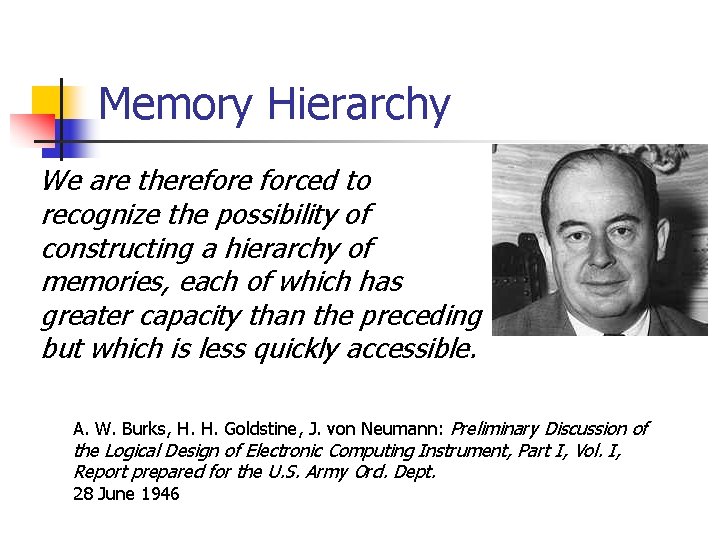 Memory Hierarchy

We are therefore forced to recognize the possibility of constructing a hierarchy of memories, each of which has greater capacity than the preceding but which is less quickly accessible.

A. W. Burks, H. H. Goldstine, J. von Neumann: Preliminary Discussion of the Logical Design of Electronic Computing Instrument, Part I, Vol. I, Report prepared for the U.S. Army Ord. Dept.
28 June 1946